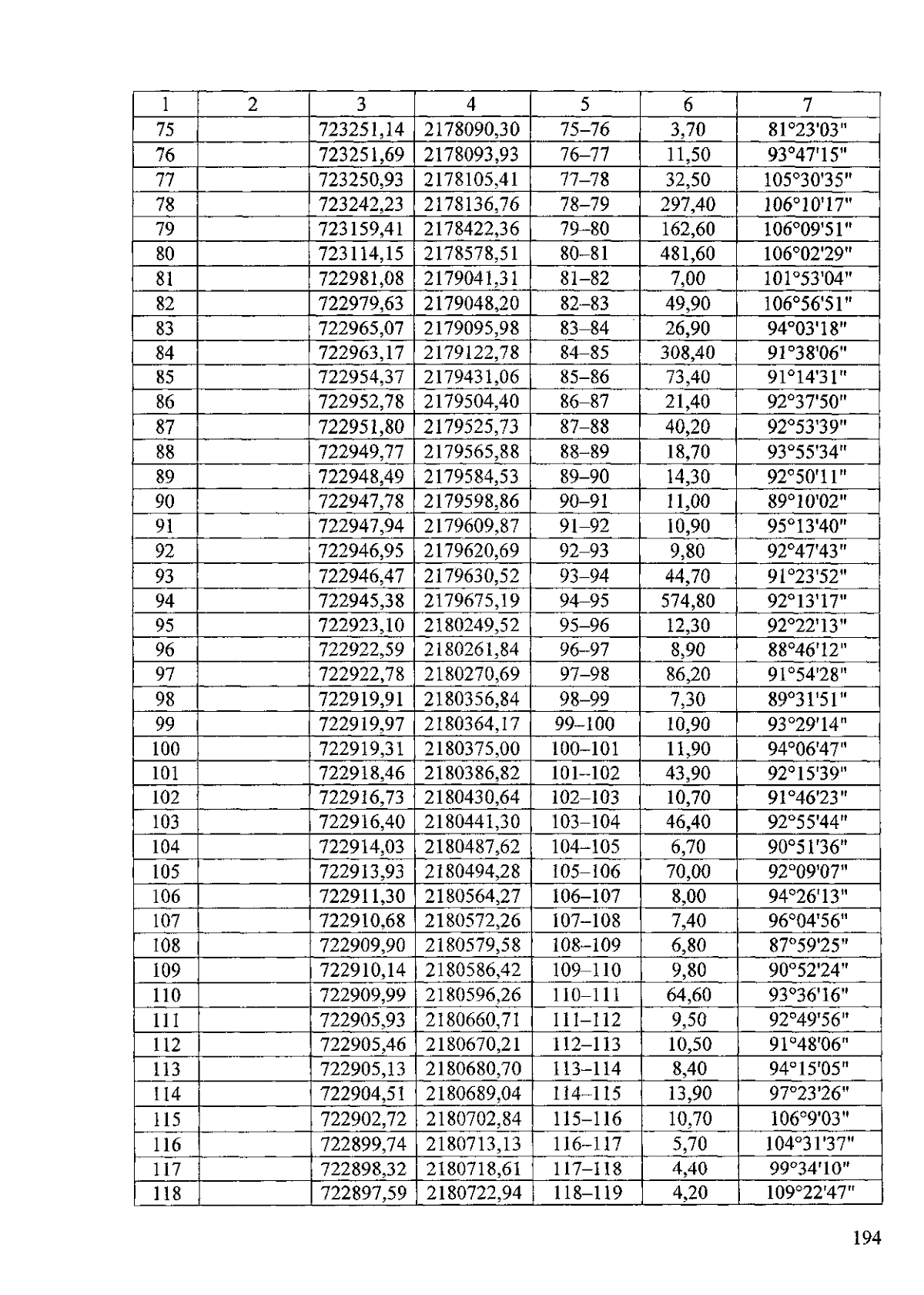 | 1 | 2 | 3 | 4 | 5 | 6 | 7 |
|---|---|---|---|---|---|---|
| 75 | | 723251,14 | 2178090,30 | 75–76 | 3,70 | 81°23'03" |
| 76 | | 723251,69 | 2178093,93 | 76–77 | 11,50 | 93°47'15" |
| 77 | | 723250,93 | 2178105,41 | 77–78 | 32,50 | 105°30'35" |
| 78 | | 723242,23 | 2178136,76 | 78–79 | 297,40 | 106°10'17" |
| 79 | | 723159,41 | 2178422,36 | 79–80 | 162,60 | 106°09'51" |
| 80 | | 723114,15 | 2178578,51 | 80–81 | 481,60 | 106°02'29" |
| 81 | | 722981,08 | 2179041,31 | 81–82 | 7,00 | 101°53'04" |
| 82 | | 722979,63 | 2179048,20 | 82–83 | 49,90 | 106°56'51" |
| 83 | | 722965,07 | 2179095,98 | 83–84 | 26,90 | 94°03'18" |
| 84 | | 722963,17 | 2179122,78 | 84–85 | 308,40 | 91°38'06" |
| 85 | | 722954,37 | 2179431,06 | 85–86 | 73,40 | 91°14'31" |
| 86 | | 722952,78 | 2179504,40 | 86–87 | 21,40 | 92°37'50" |
| 87 | | 722951,80 | 2179525,73 | 87–88 | 40,20 | 92°53'39" |
| 88 | | 722949,77 | 2179565,88 | 88–89 | 18,70 | 93°55'34" |
| 89 | | 722948,49 | 2179584,53 | 89–90 | 14,30 | 92°50'11" |
| 90 | | 722947,78 | 2179598,86 | 90–91 | 11,00 | 89°10'02" |
| 91 | | 722947,94 | 2179609,87 | 91–92 | 10,90 | 95°13'40" |
| 92 | | 722946,95 | 2179620,69 | 92–93 | 9,80 | 92°47'43" |
| 93 | | 722946,47 | 2179630,52 | 93–94 | 44,70 | 91°23'52" |
| 94 | | 722945,38 | 2179675,19 | 94–95 | 574,80 | 92°13'17" |
| 95 | | 722923,10 | 2180249,52 | 95–96 | 12,30 | 92°22'13" |
| 96 | | 722922,59 | 2180261,84 | 96–97 | 8,90 | 88°46'12" |
| 97 | | 722922,78 | 2180270,69 | 97–98 | 86,20 | 91°54'28" |
| 98 | | 722919,91 | 2180356,84 | 98–99 | 7,30 | 89°31'51" |
| 99 | | 722919,97 | 2180364,17 | 99–100 | 10,90 | 93°29'14" |
| 100 | | 722919,31 | 2180375,00 | 100–101 | 11,90 | 94°06'47" |
| 101 | | 722918,46 | 2180386,82 | 101–102 | 43,90 | 92°15'39" |
| 102 | | 722916,73 | 2180430,64 | 102–103 | 10,70 | 91°46'23" |
| 103 | | 722916,40 | 2180441,30 | 103–104 | 46,40 | 92°55'44" |
| 104 | | 722914,03 | 2180487,62 | 104–105 | 6,70 | 90°51'36" |
| 105 | | 722913,93 | 2180494,28 | 105–106 | 70,00 | 92°09'07" |
| 106 | | 722911,30 | 2180564,27 | 106–107 | 8,00 | 94°26'13" |
| 107 | | 722910,68 | 2180572,26 | 107–108 | 7,40 | 96°04'56" |
| 108 | | 722909,90 | 2180579,58 | 108–109 | 6,80 | 87°59'25" |
| 109 | | 722910,14 | 2180586,42 | 109–110 | 9,80 | 90°52'24" |
| 110 | | 722909,99 | 2180596,26 | 110–111 | 64,60 | 93°36'16" |
| 111 | | 722905,93 | 2180660,71 | 111–112 | 9,50 | 92°49'56" |
| 112 | | 722905,46 | 2180670,21 | 112–113 | 10,50 | 91°48'06" |
| 113 | | 722905,13 | 2180680,70 | 113–114 | 8,40 | 94°15'05" |
| 114 | | 722904,51 | 2180689,04 | 114–115 | 13,90 | 97°23'26" |
| 115 | | 722902,72 | 2180702,84 | 115–116 | 10,70 | 106°9'03" |
| 116 | | 722899,74 | 2180713,13 | 116–117 | 5,70 | 104°31'37" |
| 117 | | 722898,32 | 2180718,61 | 117–118 | 4,40 | 99°34'10" |
| 118 | | 722897,59 | 2180722,94 | 118–119 | 4,20 | 109°22'47" |

194